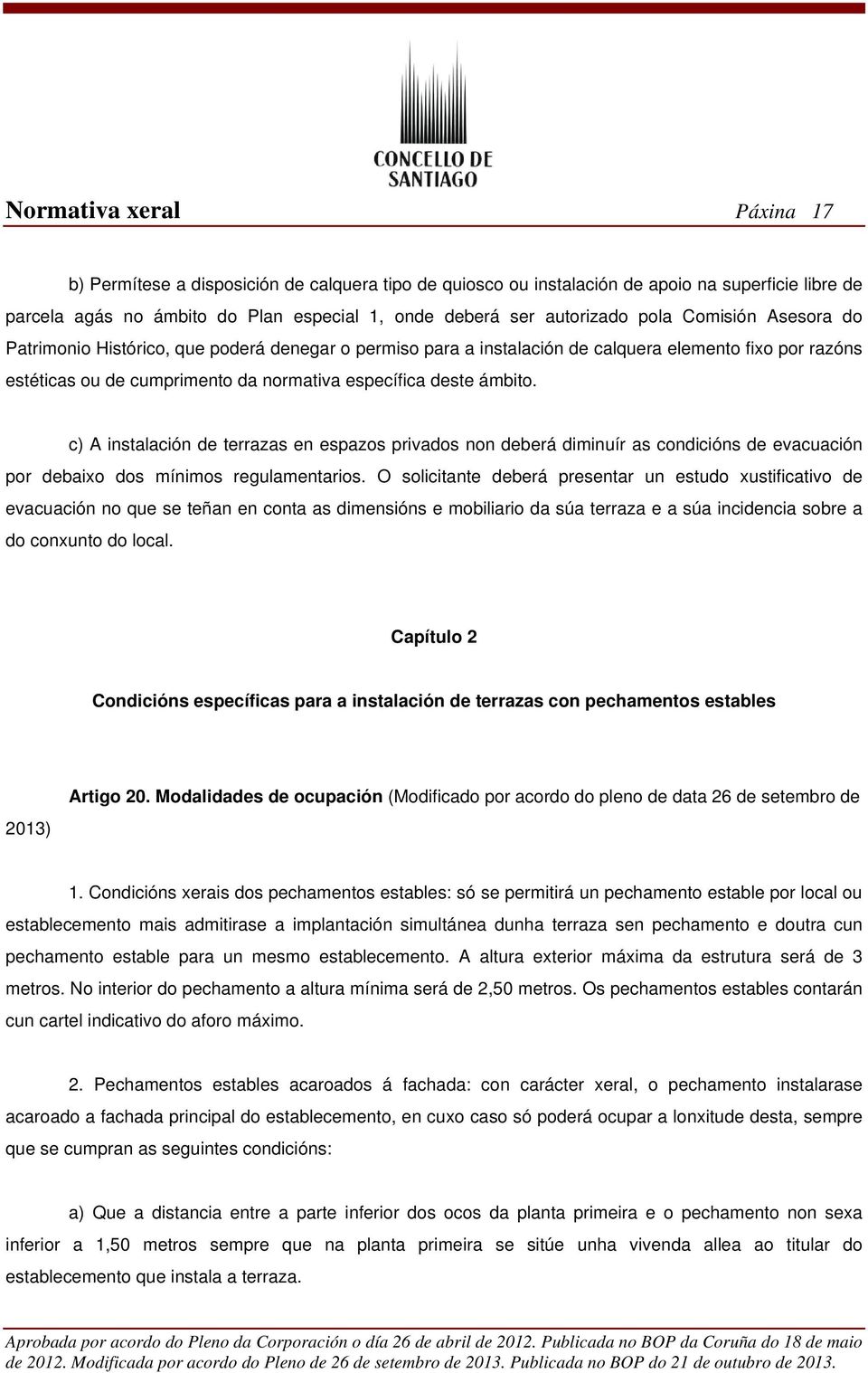 CONCELLO DE SANTIAGO

Normativa xeral Páxina 17

b) Permítese a disposición de calquera tipo de quiosco ou instalación de apoio na superficie libre de parcela agás no ámbito do Plan especial 1, onde deberá ser autorizado pola Comisión Asesora do Patrimonio Histórico, que poderá denegar o permiso para a instalación de calquera elemento fixo por razóns estéticas ou de cumprimento da normativa específica deste ámbito.

c) A instalación de terrazas en espazos privados non deberá diminuír as condicións de evacuación por debaixo dos mínimos regulamentarios. O solicitante deberá presentar un estudo xustificativo de evacuación no que se teñan en conta as dimensións e mobiliario da súa terraza e a súa incidencia sobre a do conxunto do local.

Capítulo 2

Condicións específicas para a instalación de terrazas con pechamentos estables

Artigo 20. Modalidades de ocupación (Modificado por acordo do pleno de data 26 de setembro de 2013)

1. Condicións xerais dos pechamentos estables: só se permitirá un pechamento estable por local ou establecemento mais admitirase a implantación simultánea dunha terraza sen pechamento e doutra cun pechamento estable para un mesmo establecemento. A altura exterior máxima da estrutura será de 3 metros. No interior do pechamento a altura mínima será de 2,50 metros. Os pechamentos estables contarán cun cartel indicativo do aforo máximo.

2. Pechamentos estables acaroados á fachada: con carácter xeral, o pechamento instalarase acaroado a fachada principal do establecemento, en cuxo caso só poderá ocupar a lonxitude desta, sempre que se cumpran as seguintes condicións:

a) Que a distancia entre a parte inferior dos ocos da planta primeira e o pechamento non sexa inferior a 1,50 metros sempre que na planta primeira se sitúe unha vivenda allea ao titular do establecemento que instala a terraza.

Aprobada por acordo do Pleno da Corporación o día 26 de abril de 2012. Publicada no BOP da Coruña do 18 de maio de 2012. Modificada por acordo do Pleno de 26 de setembro de 2013. Publicada no BOP do 21 de outubro de 2013.